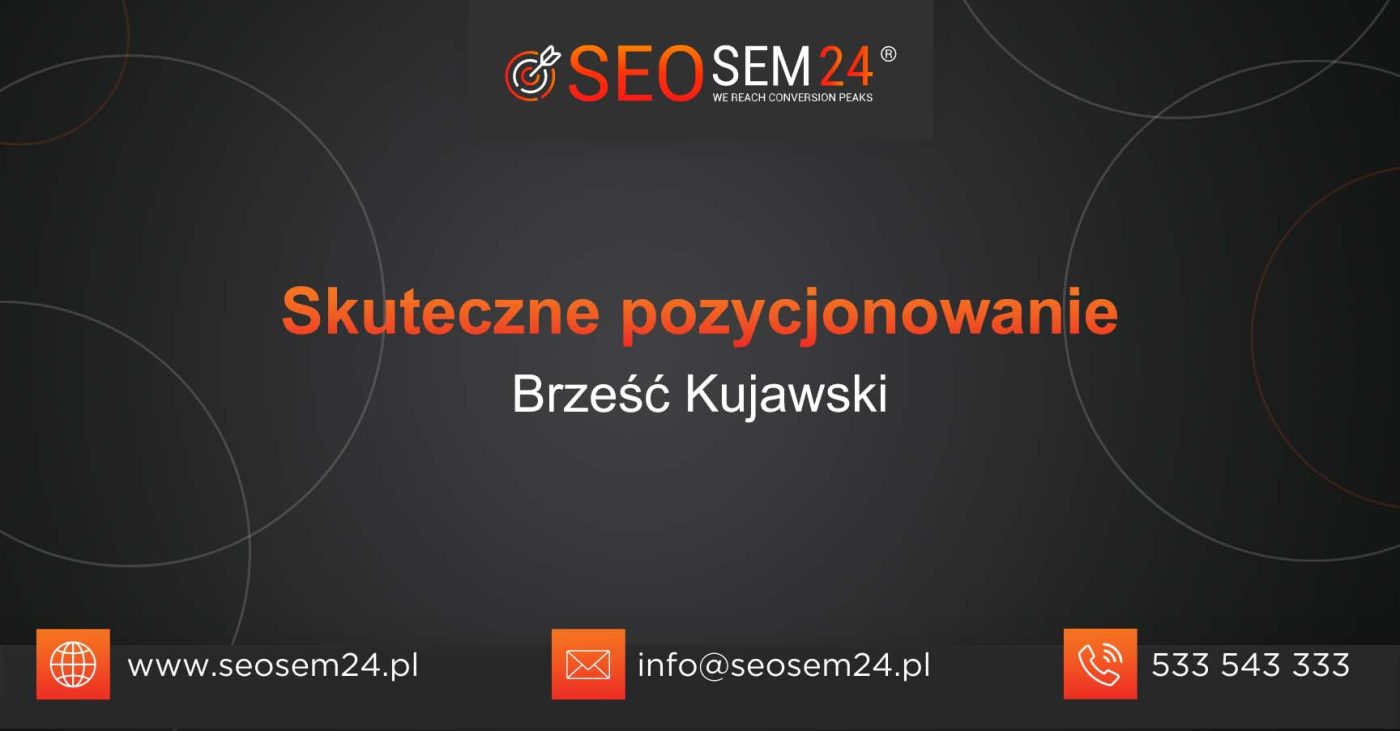 SEOSEM24®
WE REACH CONVERSION PEAKS

Skuteczne pozycjonowanie

Brześć Kujawski

www.seosem24.pl

info@seosem24.pl

533 543 333